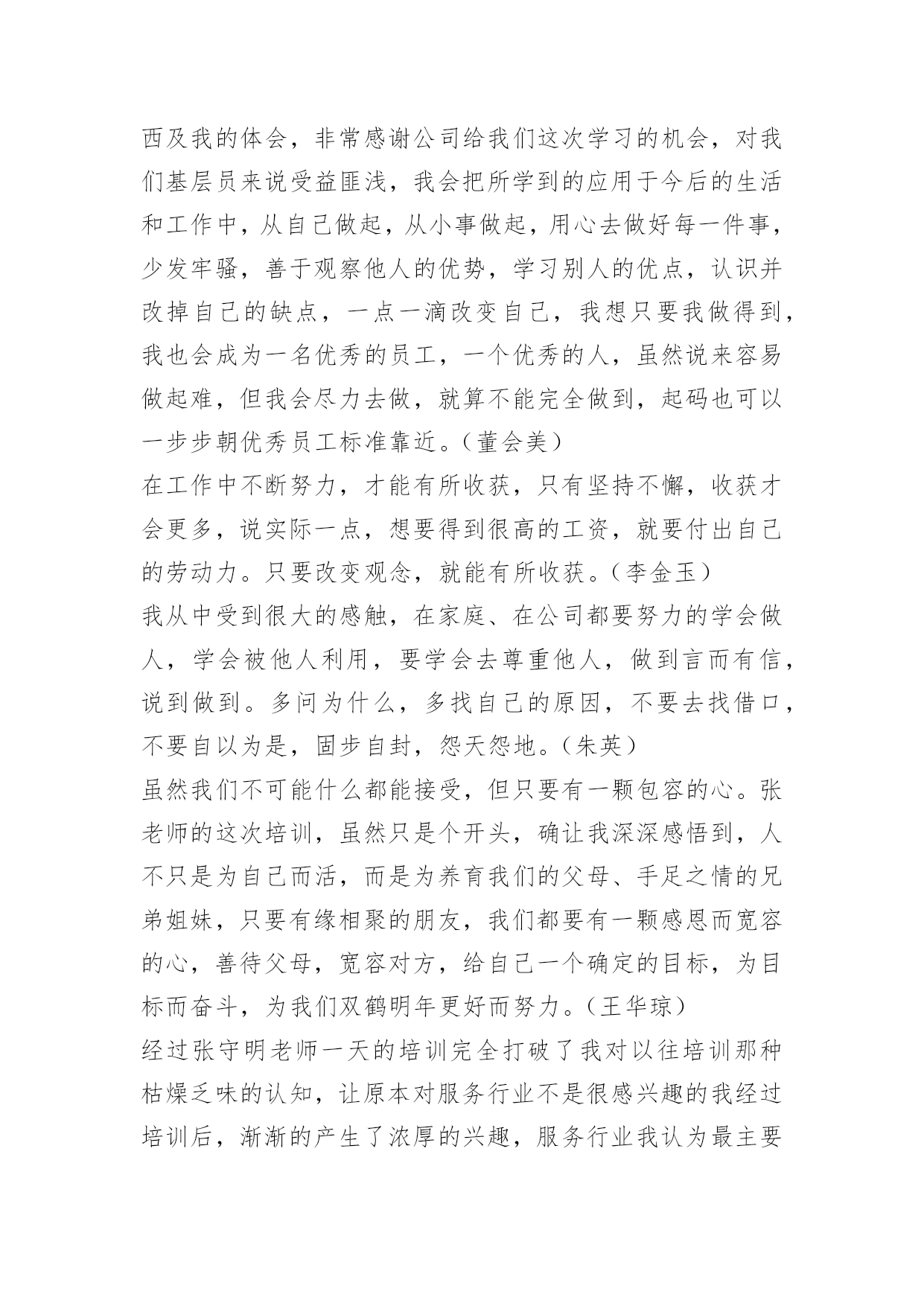 西及我的体会，非常感谢公司给我们这次学习的机会，对我们基层员来说受益匪浅，我会把所学到的应用于今后的生活和工作中，从自己做起，从小事做起，用心去做好每一件事，少发牢骚，善于观察他人的优势，学习别人的优点，认识并改掉自己的缺点，一点一滴改变自己，我想只要我做得到，我也会成为一名优秀的员工，一个优秀的人，虽然说来容易做起难，但我会尽力去做，就算不能完全做到，起码也可以一步步朝优秀员工标准靠近。（董会美）

在工作中不断努力，才能有所收获，只有坚持不懈，收获才会更多，说实际一点，想要得到很高的工资，就要付出自己的劳动力。只要改变观念，就能有所收获。（李金玉）

我从中受到很大的感触，在家庭、在公司都要努力的学会做人，学会被他人利用，要学会去尊重他人，做到言而有信，说到做到。多问为什么，多找自己的原因，不要去找借口，不要自以为是，固步自封，怨天怨地。（朱英）

虽然我们不可能什么都能接受，但只要有一颗包容的心。张老师的这次培训，虽然只是个开头，确让我深深感悟到，人不只是为自己而活，而是为养育我们的父母、手足之情的兄弟姐妹，只要有缘相聚的朋友，我们都要有一颗感恩而宽容的心，善待父母，宽容对方，给自己一个确定的目标，为目标而奋斗，为我们双鹤明年更好而努力。（王华琼）

经过张守明老师一天的培训完全打破了我对以往培训那种枯燥乏味的认知，让原本对服务行业不是很感兴趣的我经过培训后，渐渐的产生了浓厚的兴趣，服务行业我认为最主要